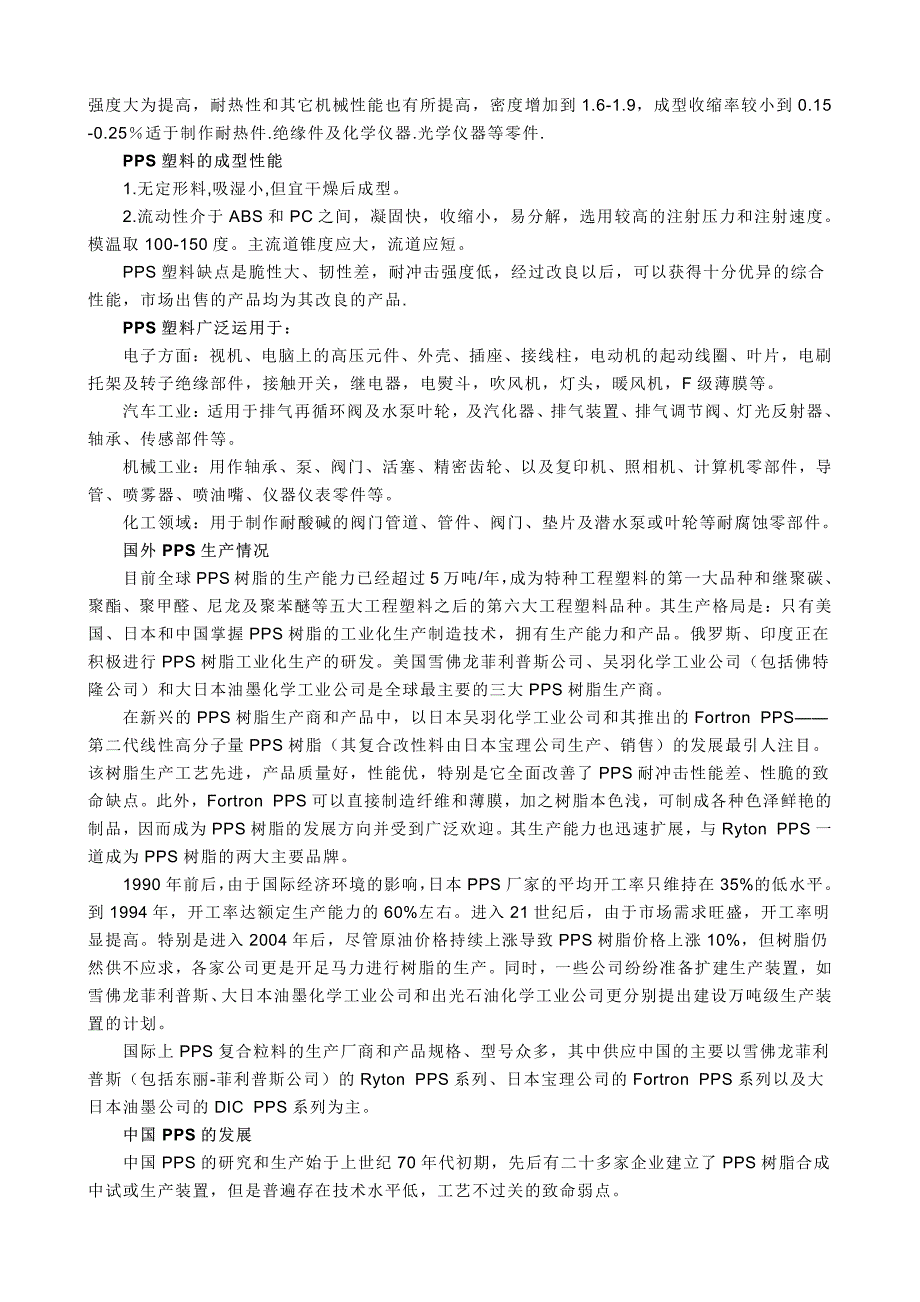 强度大为提高，耐热性和其它机械性能也有所提高，密度增加到 1.6-1.9，成型收缩率较小到 0.15-0.25％适于制作耐热件.绝缘件及化学仪器.光学仪器等零件.

PPS 塑料的成型性能

1.无定形料,吸湿小,但宜干燥后成型。

2.流动性介于 ABS 和 PC 之间，凝固快，收缩小，易分解，选用较高的注射压力和注射速度。模温取 100-150 度。主流道锥度应大，流道应短。

PPS 塑料缺点是脆性大、韧性差，耐冲击强度低，经过改良以后，可以获得十分优异的综合性能，市场出售的产品均为其改良的产品.

PPS 塑料广泛运用于：

电子方面：视机、电脑上的高压元件、外壳、插座、接线柱，电动机的起动线圈、叶片，电刷托架及转子绝缘部件，接触开关，继电器，电熨斗，吹风机，灯头，暖风机，F 级薄膜等。

汽车工业：适用于排气再循环阀及水泵叶轮，及汽化器、排气装置、排气调节阀、灯光反射器、轴承、传感部件等。

机械工业：用作轴承、泵、阀门、活塞、精密齿轮、以及复印机、照相机、计算机零部件，导管、喷雾器、喷油嘴、仪器仪表零件等。

化工领域：用于制作耐酸碱的阀门管道、管件、阀门、垫片及潜水泵或叶轮等耐腐蚀零部件。

国外 PPS 生产情况

目前全球 PPS 树脂的生产能力已经超过 5 万吨/年,成为特种工程塑料的第一大品种和继聚碳、聚酯、聚甲醛、尼龙及聚苯醚等五大工程塑料之后的第六大工程塑料品种。其生产格局是：只有美国、日本和中国掌握 PPS 树脂的工业化生产制造技术，拥有生产能力和产品。俄罗斯、印度正在积极进行 PPS 树脂工业化生产的研发。美国雪佛龙菲利普斯公司、吴羽化学工业公司（包括佛特隆公司）和大日本油墨化学工业公司是全球最主要的三大 PPS 树脂生产商。

在新兴的 PPS 树脂生产商和产品中，以日本吴羽化学工业公司和其推出的 Fortron PPS——第二代线性高分子量 PPS 树脂（其复合改性料由日本宝理公司生产、销售）的发展最引人注目。该树脂生产工艺先进，产品质量好，性能优，特别是它全面改善了 PPS 耐冲击性能差、性脆的致命缺点。此外，Fortron PPS 可以直接制造纤维和薄膜，加之树脂本色浅，可制成各种色泽鲜艳的制品，因而成为 PPS 树脂的发展方向并受到广泛欢迎。其生产能力也迅速扩展，与 Ryton PPS 一道成为 PPS 树脂的两大主要品牌。

1990 年前后，由于国际经济环境的影响，日本 PPS 厂家的平均开工率只维持在 35%的低水平。到 1994 年，开工率达额定生产能力的 60%左右。进入 21 世纪后，由于市场需求旺盛，开工率明显提高。特别是进入 2004 年后，尽管原油价格持续上涨导致 PPS 树脂价格上涨 10%，但树脂仍然供不应求，各家公司更是开足马力进行树脂的生产。同时，一些公司纷纷准备扩建生产装置，如雪佛龙菲利普斯、大日本油墨化学工业公司和出光石油化学工业公司更分别提出建设万吨级生产装置的计划。

国际上 PPS 复合粒料的生产厂商和产品规格、型号众多，其中供应中国的主要以雪佛龙菲利普斯（包括东丽-菲利普斯公司）的 Ryton PPS 系列、日本宝理公司的 Fortron PPS 系列以及大日本油墨公司的 DIC PPS 系列为主。

中国 PPS 的发展

中国 PPS 的研究和生产始于上世纪 70 年代初期，先后有二十多家企业建立了 PPS 树脂合成中试或生产装置，但是普遍存在技术水平低，工艺不过关的致命弱点。